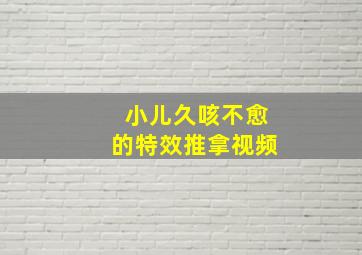 小儿久咳不愈
的特效推拿视频